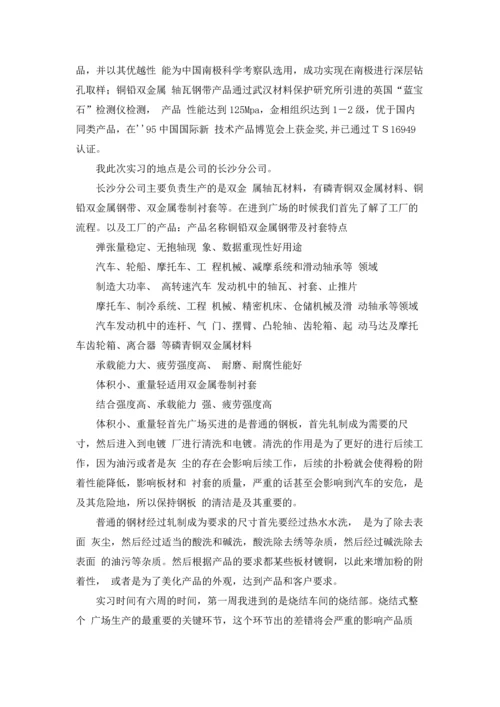 品，并以其优越性 能为中国南极科学考察队选用，成功实现在南极进行深层钻孔取样；铜铅双金属 轴瓦钢带产品通过武汉材料保护研究所引进的英国“蓝宝石”检测仪检测， 产品 性能达到 125Mpa，金相组织达到 1－2 级，优于国内同类产品，在''95 中国国际新 技术产品博览会上获金奖，并已通过ＴＳ16949 认证。

我此次实习的地点是公司的长沙分公司。

长沙分公司主要负责生产的是双金 属轴瓦材料，有磷青铜双金属材料、铜铅双金属钢带、双金属卷制衬套等。在进到广场的时候我们首先了解了工厂的流程。以及工厂的产品：产品名称铜铅双金属钢带及衬套特点

弹张量稳定、无抱轴现 象、数据重现性好用途

汽车、轮船、摩托车、工 程机械、减摩系统和滑动轴承等 领域

制造大功率、 高转速汽车 发动机中的轴瓦、衬套、止推片

摩托车、制冷系统、工程 机械、精密机床、仓储机械及滑 动轴承等领域

汽车发动机中的连杆、气 门、摆臂、凸轮轴、齿轮箱、起 动马达及摩托车齿轮箱、离合器 等磷青铜双金属材料

承载能力大、疲劳强度高、 耐磨、耐腐性能好

体积小、重量轻适用双金属卷制衬套

结合强度高、承载能力 强、疲劳强度高

体积小、重量轻首先广场买进的是普通的钢板，首先轧制成为需要的尺寸，然后进入到电镀 厂进行清洗和电镀。清洗的作用是为了更好的进行后续工作，因为油污或者是灰 尘的存在会影响后续工作，后续的扑粉就会使得粉的附着性能降低，影响板材和 衬套的质量，严重的话甚至会影响到汽车的安危，是及其危险地，所以保持钢板 的清洁是及其重要的。

普通的钢材经过轧制成为要求的尺寸首先要经过热水水洗， 是为了除去表面 灰尘，然后经过适当的酸洗和碱洗，酸洗除去绣等杂质，然后经过碱洗除去表面 的油污等杂质。然后根据产品的要求都某些板材镀铜，以此来增加粉的附着性， 或者是为了美化产品的外观，达到产品和客户要求。

实习时间有六周的时间，第一周我进到的是烧结车间的烧结部。烧结式整个 广场生产的最重要的关键环节，这个环节出的差错将会严重的影响产品质